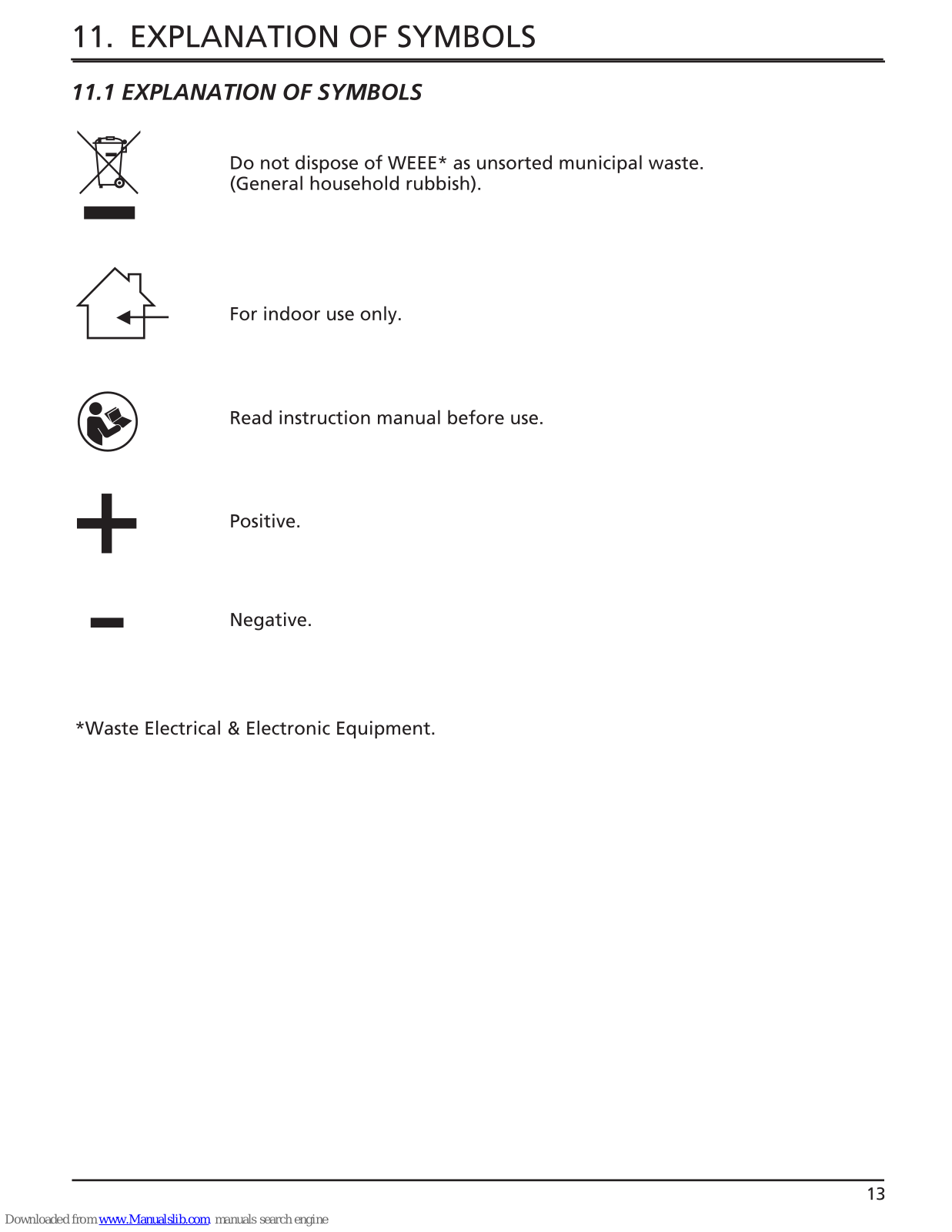 11. EXPLANATION OF SYMBOLS

11.1 EXPLANATION OF SYMBOLS

Do not dispose of WEEE* as unsorted municipal waste. (General household rubbish).

For indoor use only.

Read instruction manual before use.

Positive.

Negative.

*Waste Electrical & Electronic Equipment.

13

Downloaded from www.Manualslib.com manuals search engine